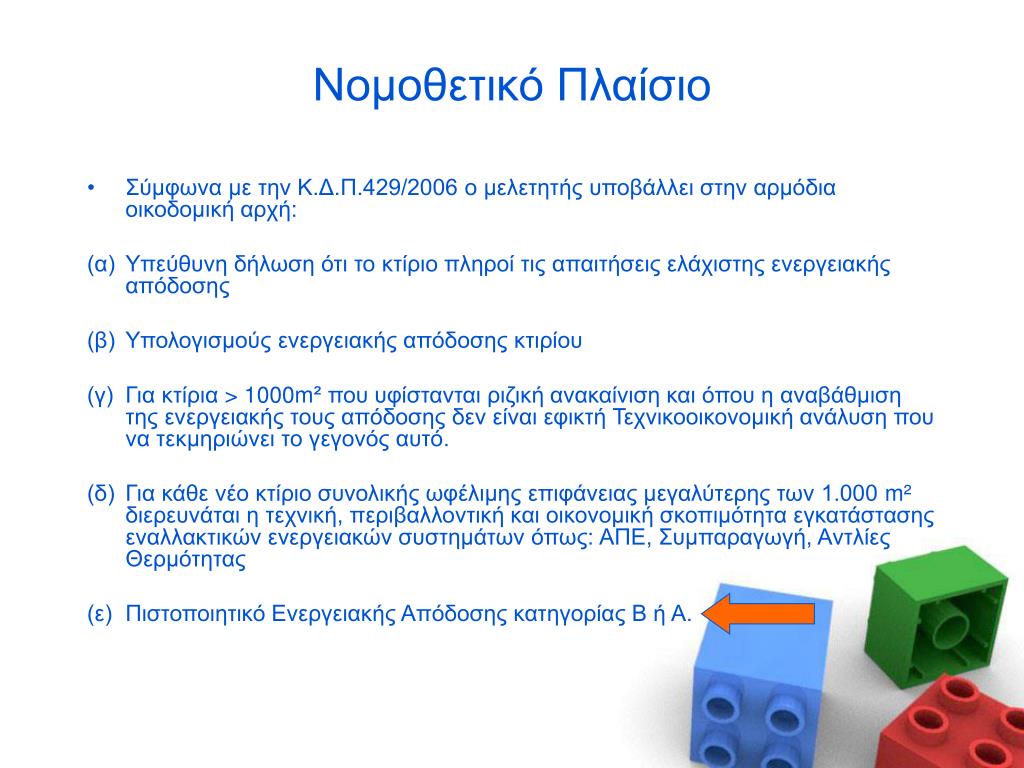 Νομοθετικό Πλαίσιο

• Σύμφωνα με την Κ.Δ.Π.429/2006 ο μελετητής υποβάλλει στην αρμόδια οικοδομική αρχή:

(α) Υπεύθυνη δήλωση ότι το κτίριο πληροί τις απαιτήσεις ελάχιστης ενεργειακής απόδοσης

(β) Υπολογισμούς ενεργειακής απόδοσης κτιρίου

(γ) Για κτίρια > 1000m² που υφίστανται ριζική ανακαίνιση και όπου η αναβάθμιση της ενεργειακής τους απόδοσης δεν είναι εφικτή Τεχνικοοικονομική ανάλυση που να τεκμηριώνει το γεγονός αυτό.

(δ) Για κάθε νέο κτίριο συνολικής ωφέλιμης επιφάνειας μεγαλύτερης των 1.000 m² διερευνάται η τεχνική, περιβαλλοντική και οικονομική σκοπιμότητα εγκατάστασης εναλλακτικών ενεργειακών συστημάτων όπως: ΑΠΕ, Συμπαραγωγή, Αντλίες Θερμότητας

(ε) Πιστοποιητικό Ενεργειακής Απόδοσης κατηγορίας Β ή Α.